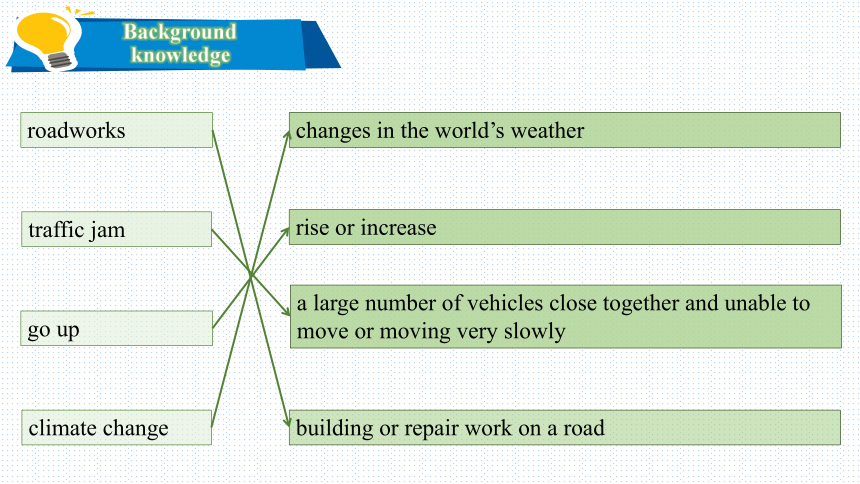 Background knowledge

roadworks

traffic jam

go up

climate change

changes in the world’s weather

rise or increase

a large number of vehicles close together and unable to move or moving very slowly

building or repair work on a road